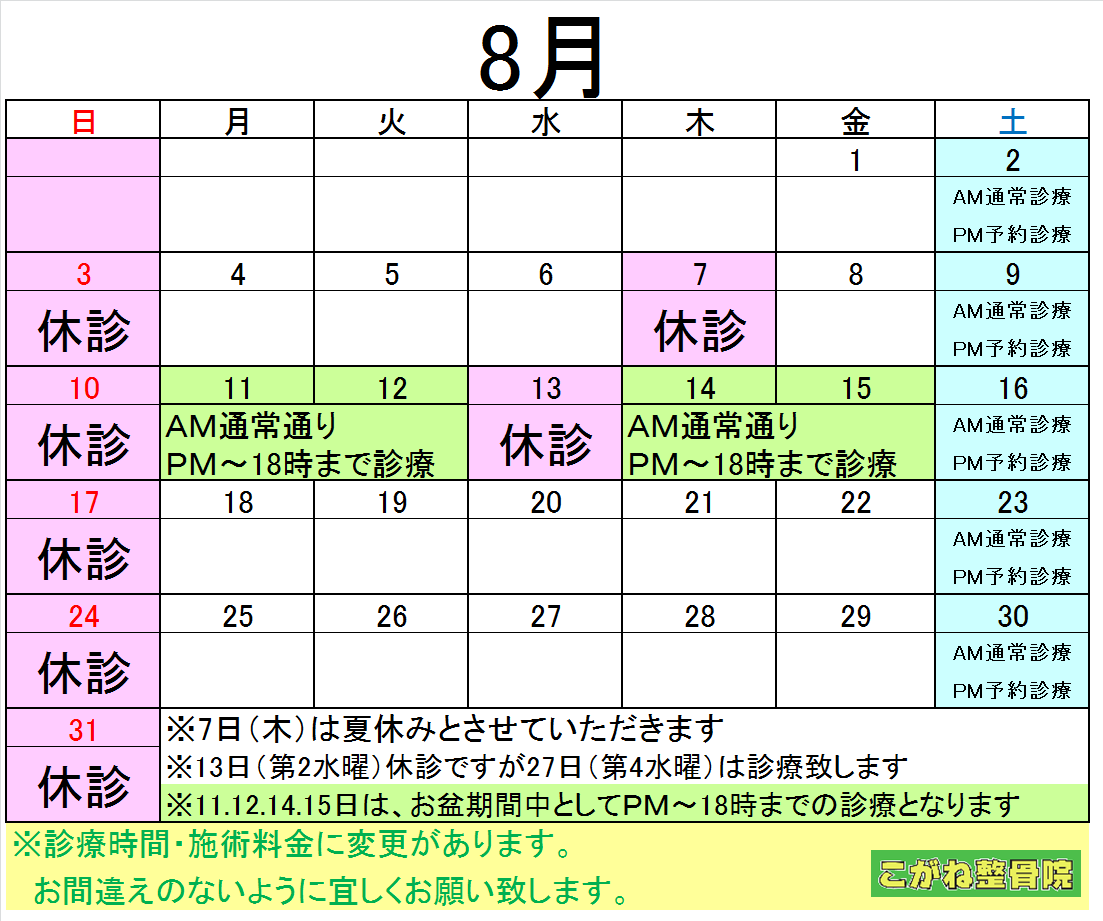 8月

| 日 | 月 | 火 | 水 | 木 | 金 | 土 |
|---|---|---|---|---|---|---|
| | | | | | 1 | 2 |
| | | | | | | AM通常診療 PM予約診療 |
| 3 | 4 | 5 | 6 | 7 | 8 | 9 |
| 休診 | | | | 休診 | | AM通常診療 PM予約診療 |
| 10 | 11 | 12 | 13 | 14 | 15 | 16 |
| 休診 | AM通常通り PM～18時まで診療 | | 休診 | AM通常通り PM～18時まで診療 | | AM通常診療 PM予約診療 |
| 17 | 18 | 19 | 20 | 21 | 22 | 23 |
| 休診 | | | | | | AM通常診療 PM予約診療 |
| 24 | 25 | 26 | 27 | 28 | 29 | 30 |
| 休診 | | | | | | AM通常診療 PM予約診療 |
| 31 | ※7日（木）は夏休みとさせていただきます | | | | | |
| 休診 | ※13日（第2水曜）休診ですが27日（第4水曜）は診療致します ※11.12.14.15日は、お盆期間中としてPM～18時までの診療となります | | | | | |

※診療時間・施術料金に変更があります。
お間違えのないように宜しくお願い致します。

こがね整骨院